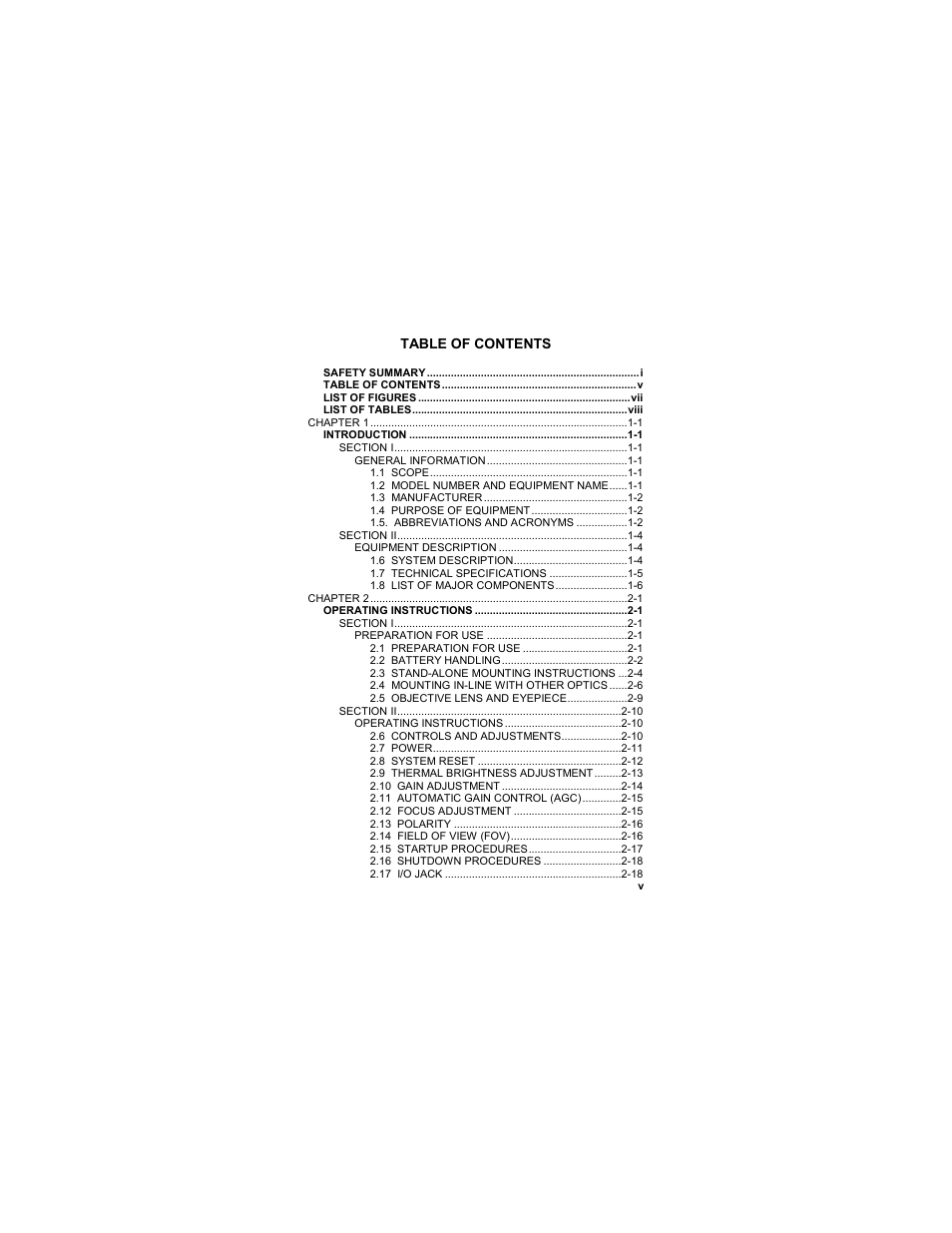 TABLE OF CONTENTS

SAFETY SUMMARY i
TABLE OF CONTENTS v
LIST OF FIGURES vii
LIST OF TABLES viii
CHAPTER 1 1-1
INTRODUCTION 1-1
SECTION I 1-1
GENERAL INFORMATION 1-1
1.1 SCOPE 1-1
1.2 MODEL NUMBER AND EQUIPMENT NAME 1-1
1.3 MANUFACTURER 1-2
1.4 PURPOSE OF EQUIPMENT 1-2
1.5. ABBREVIATIONS AND ACRONYMS 1-2
SECTION II 1-4
EQUIPMENT DESCRIPTION 1-4
1.6 SYSTEM DESCRIPTION 1-4
1.7 TECHNICAL SPECIFICATIONS 1-5
1.8 LIST OF MAJOR COMPONENTS 1-6
CHAPTER 2 2-1
OPERATING INSTRUCTIONS 2-1
SECTION I 2-1
PREPARATION FOR USE 2-1
2.1 PREPARATION FOR USE 2-1
2.2 BATTERY HANDLING 2-2
2.3 STAND-ALONE MOUNTING INSTRUCTIONS 2-4
2.4 MOUNTING IN-LINE WITH OTHER OPTICS 2-6
2.5 OBJECTIVE LENS AND EYEPIECE 2-9
SECTION II 2-10
OPERATING INSTRUCTIONS 2-10
2.6 CONTROLS AND ADJUSTMENTS 2-10
2.7 POWER 2-11
2.8 SYSTEM RESET 2-12
2.9 THERMAL BRIGHTNESS ADJUSTMENT 2-13
2.10 GAIN ADJUSTMENT 2-14
2.11 AUTOMATIC GAIN CONTROL (AGC) 2-15
2.12 FOCUS ADJUSTMENT 2-15
2.13 POLARITY 2-16
2.14 FIELD OF VIEW (FOV) 2-16
2.15 STARTUP PROCEDURES 2-17
2.16 SHUTDOWN PROCEDURES 2-18
2.17 I/O JACK 2-18
v